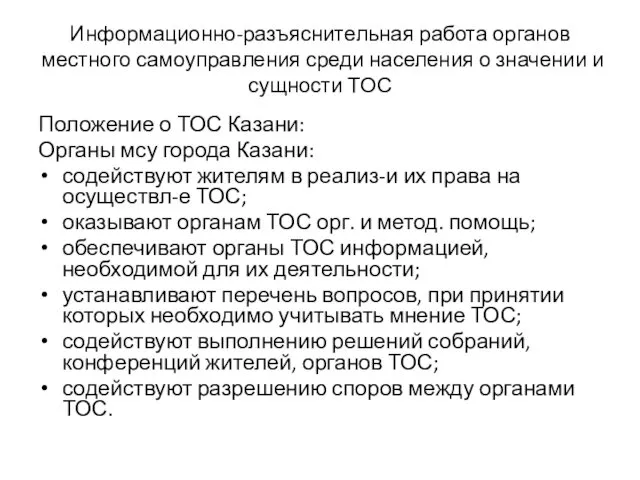 Информационно-разъяснительная работа органов местного самоуправления среди населения о значении и сущности ТОС

Положение о ТОС Казани:
Органы мсу города Казани:
• содействуют жителям в реализ-и их права на осуществл-е ТОС;
• оказывают органам ТОС орг. и метод. помощь;
• обеспечивают органы ТОС информацией, необходимой для их деятельности;
• устанавливают перечень вопросов, при принятии которых необходимо учитывать мнение ТОС;
• содействуют выполнению решений собраний, конференций жителей, органов ТОС;
• содействуют разрешению споров между органами ТОС.